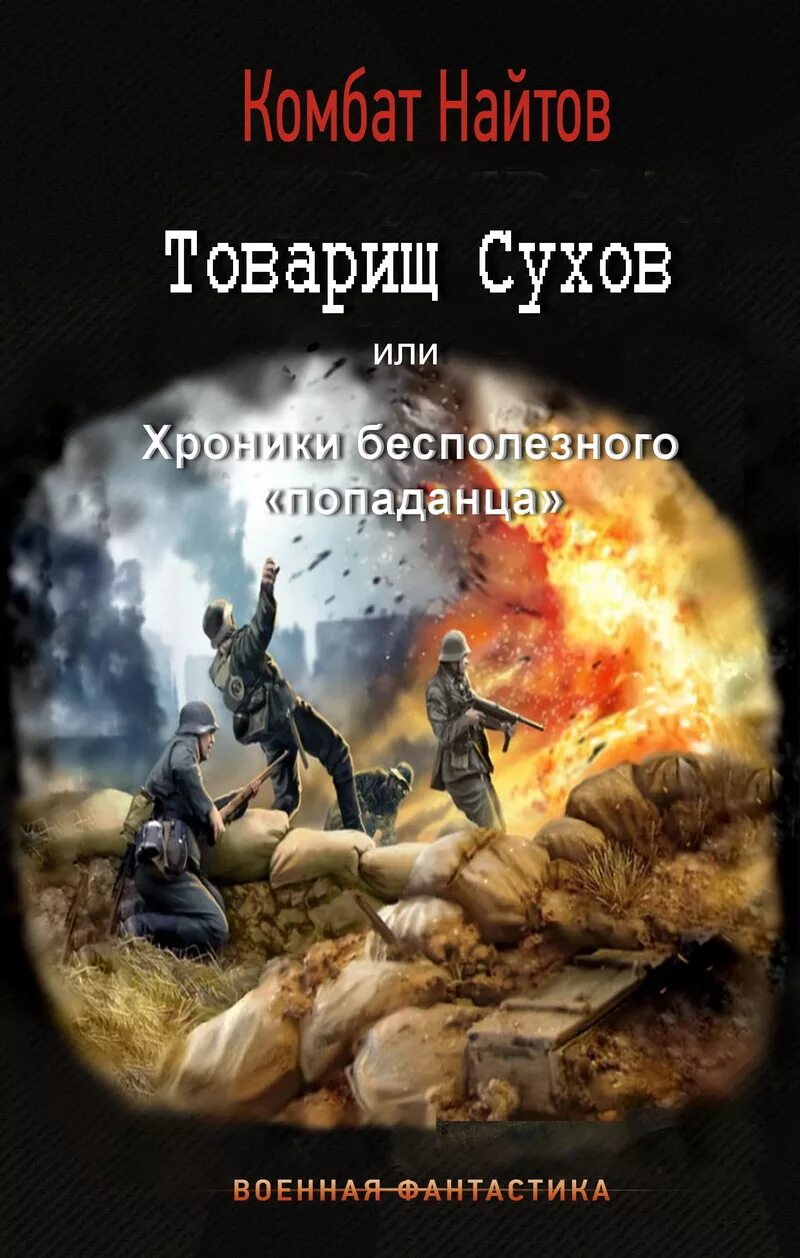 Комбат Найтов

Товарищ Сухов

или

Хроники бесполезного «попаданца»

ВОЕННАЯ ФАНТАСТИКА